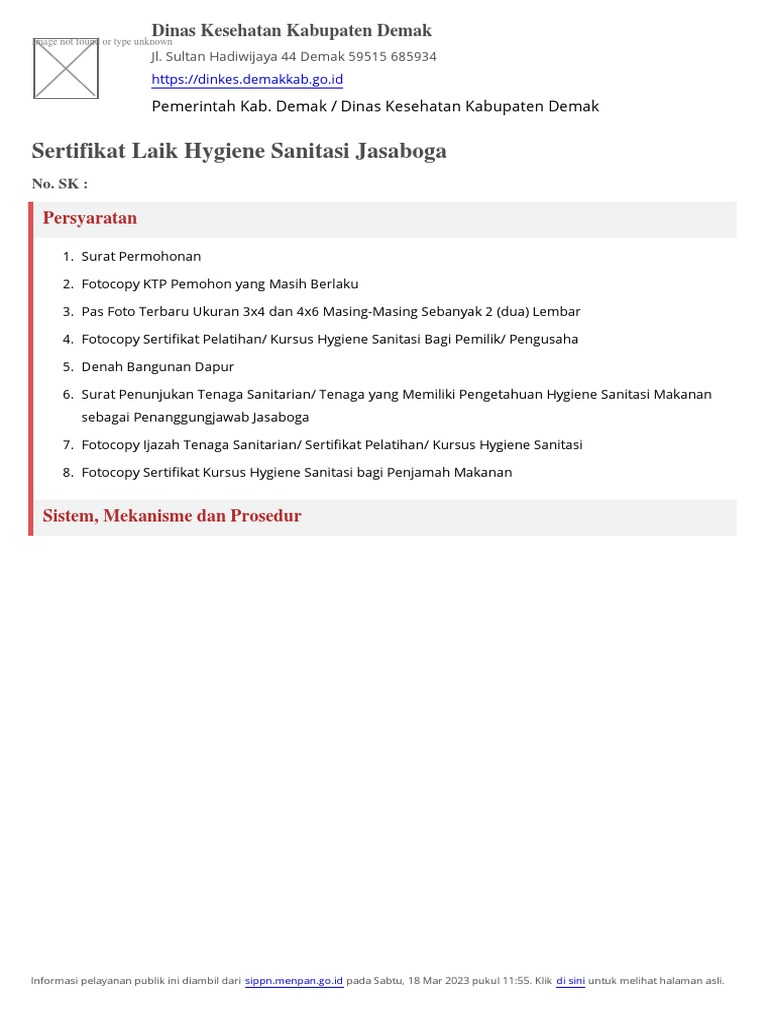 Image not found or type unknown

Dinas Kesehatan Kabupaten Demak
Jl. Sultan Hadiwijaya 44 Demak 59515 685934
https://dinkes.demakkab.go.id
Pemerintah Kab. Demak / Dinas Kesehatan Kabupaten Demak

Sertifikat Laik Hygiene Sanitasi Jasaboga

No. SK :

Persyaratan

1. Surat Permohonan
2. Fotocopy KTP Pemohon yang Masih Berlaku
3. Pas Foto Terbaru Ukuran 3x4 dan 4x6 Masing-Masing Sebanyak 2 (dua) Lembar
4. Fotocopy Sertifikat Pelatihan/ Kursus Hygiene Sanitasi Bagi Pemilik/ Pengusaha
5. Denah Bangunan Dapur
6. Surat Penunjukan Tenaga Sanitarian/ Tenaga yang Memiliki Pengetahuan Hygiene Sanitasi Makanan sebagai Penanggungjawab Jasaboga
7. Fotocopy Ijazah Tenaga Sanitarian/ Sertifikat Pelatihan/ Kursus Hygiene Sanitasi
8. Fotocopy Sertifikat Kursus Hygiene Sanitasi bagi Penjamah Makanan

Sistem, Mekanisme dan Prosedur

Informasi pelayanan publik ini diambil dari sippn.menpan.go.id pada Sabtu, 18 Mar 2023 pukul 11:55. Klik di sini untuk melihat halaman asli.